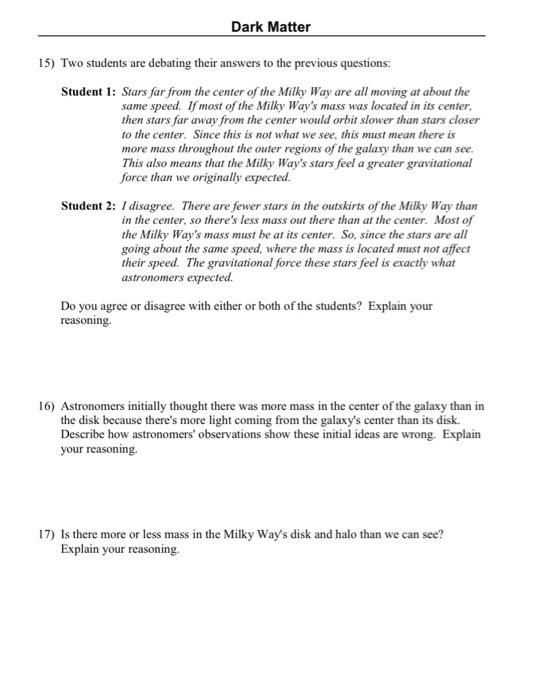 Dark Matter

15) Two students are debating their answers to the previous questions:

Student 1: Stars far from the center of the Milky Way are all moving at about the same speed. If most of the Milky Way's mass was located in its center, then stars far away from the center would orbit slower than stars closer to the center. Since this is not what we see, this must mean there is more mass throughout the outer regions of the galaxy than we can see. This also means that the Milky Way's stars feel a greater gravitational force than we originally expected.

Student 2: I disagree. There are fewer stars in the outskirts of the Milky Way than in the center, so there's less mass out there than at the center. Most of the Milky Way's mass must be at its center. So, since the stars are all going about the same speed, where the mass is located must not affect their speed. The gravitational force these stars feel is exactly what astronomers expected.

Do you agree or disagree with either or both of the students? Explain your reasoning.

16) Astronomers initially thought there was more mass in the center of the galaxy than in the disk because there's more light coming from the galaxy's center than its disk. Describe how astronomers' observations show these initial ideas are wrong. Explain your reasoning.

17) Is there more or less mass in the Milky Way's disk and halo than we can see? Explain your reasoning.